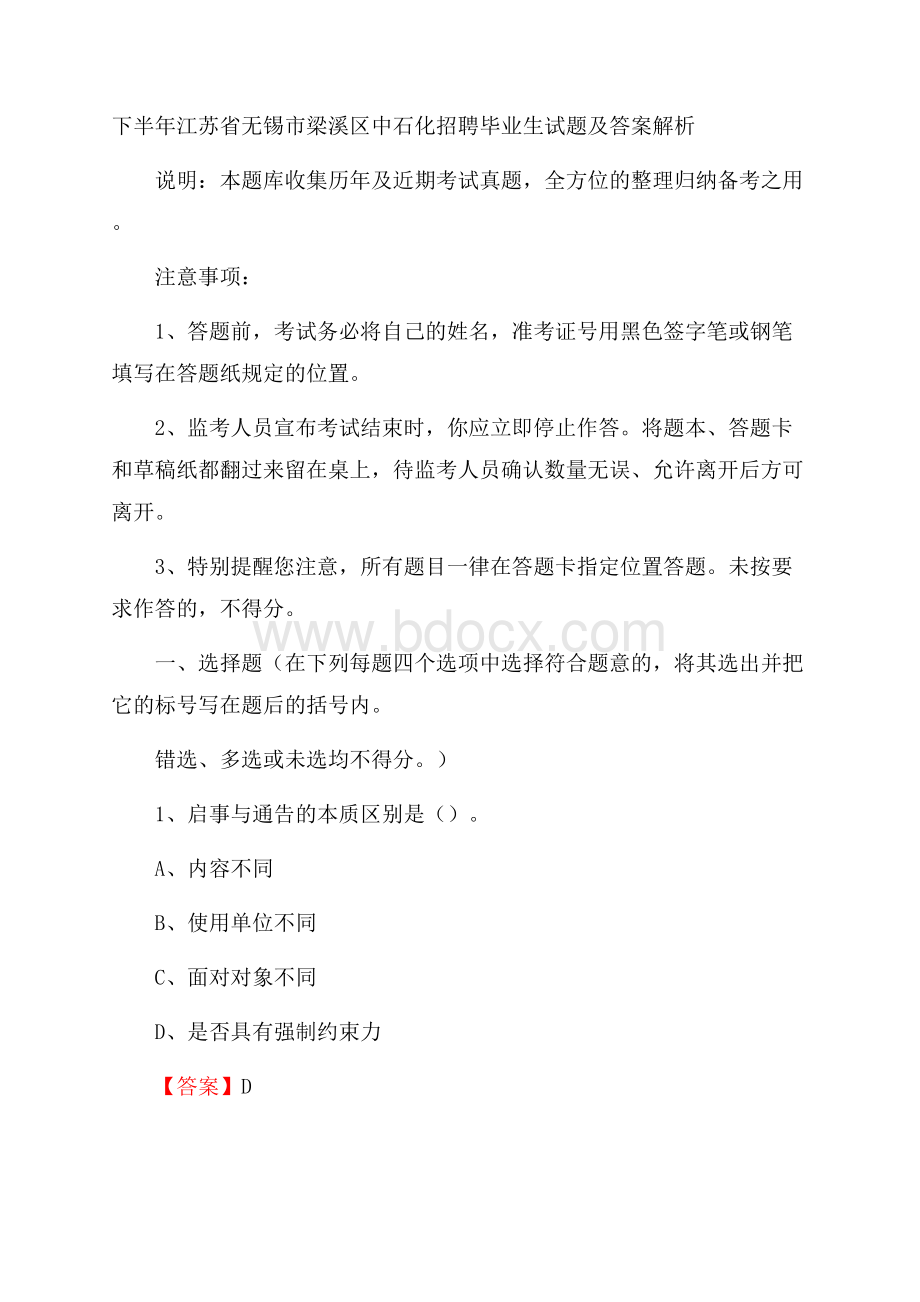 下半年江苏省无锡市梁溪区中石化招聘毕业生试题及答案解析

说明：本题库收集历年及近期考试真题，全方位的整理归纳备考之用。

注意事项：

1、答题前，考试务必将自己的姓名，准考证号用黑色签字笔或钢笔填写在答题纸规定的位置。

2、监考人员宣布考试结束时，你应立即停止作答。将题本、答题卡和草稿纸都翻过来留在桌上，待监考人员确认数量无误、允许离开后方可离开。

3、特别提醒您注意，所有题目一律在答题卡指定位置答题。未按要求作答的，不得分。

www.bdocx.com

一、选择题（在下列每题四个选项中选择符合题意的，将其选出并把它的标号写在题后的括号内。

错选、多选或未选均不得分。）

1、启事与通告的本质区别是（）。

A、内容不同

B、使用单位不同

C、面对对象不同

D、是否具有强制约束力

【答案】D